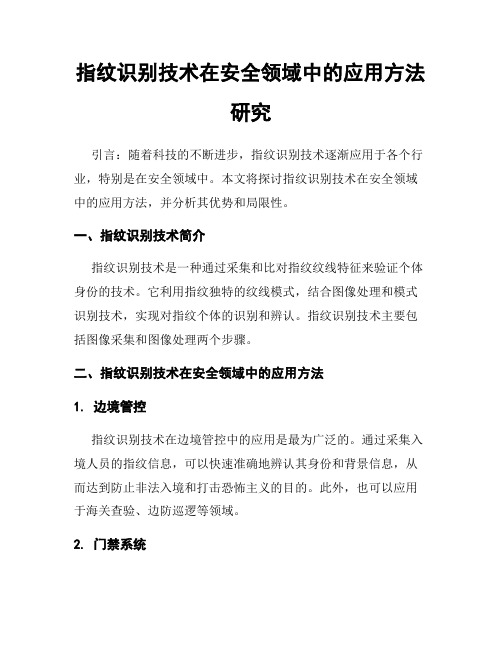 指纹识别技术在安全领域中的应用方法研究

引言：随着科技的不断进步，指纹识别技术逐渐应用于各个行业，特别是在安全领域中。本文将探讨指纹识别技术在安全领域中的应用方法，并分析其优势和局限性。

一、指纹识别技术简介

指纹识别技术是一种通过采集和比对指纹纹线特征来验证个体身份的技术。它利用指纹独特的纹线模式，结合图像处理和模式识别技术，实现对指纹个体的识别和辨认。指纹识别技术主要包括图像采集和图像处理两个步骤。

二、指纹识别技术在安全领域中的应用方法

1. 边境管控

指纹识别技术在边境管控中的应用是最为广泛的。通过采集入境人员的指纹信息，可以快速准确地辨认其身份和背景信息，从而达到防止非法入境和打击恐怖主义的目的。此外，也可以应用于海关查验、边防巡逻等领域。

2. 门禁系统